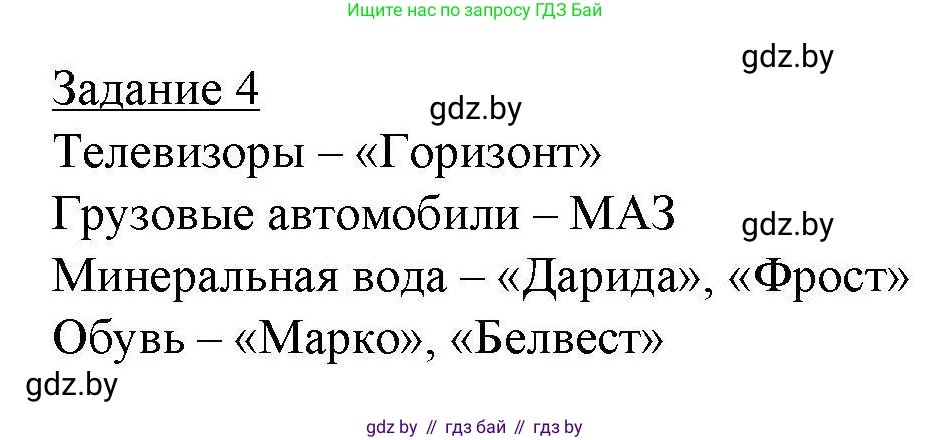 Ищите нас по запросу ГДЗ Бай

gdz.by

Задание 4

gdz.by

Телевизоры – «Горизонт»

Грузовые автомобили – МАЗ

gdz.by

Минеральная вода – «Дарида», «Фрост»

Обувь – «Марко», «Белвест»

gdz.by

gdz by // гдз бай // гдз by